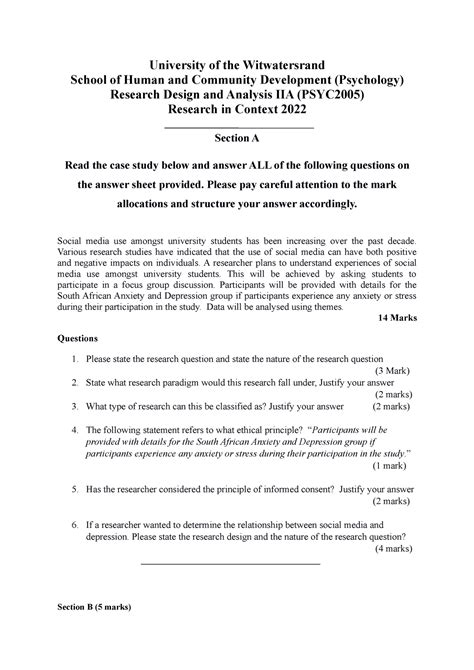 University of the Witwatersrand
School of Human and Community Development (Psychology)
Research Design and Analysis IIA (PSYC2005)
Research in Context 2022

Section A

Read the case study below and answer ALL of the following questions on the answer sheet provided. Please pay careful attention to the mark allocations and structure your answer accordingly.

Social media use amongst university students has been increasing over the past decade. Various research studies have indicated that the use of social media can have both positive and negative impacts on individuals. A researcher plans to understand experiences of social media use amongst university students. This will be achieved by asking students to participate in a focus group discussion. Participants will be provided with details for the South African Anxiety and Depression group if participants experience any anxiety or stress during their participation in the study. Data will be analysed using themes.

14 Marks

Questions

1. Please state the research question and state the nature of the research question (3 Mark)
2. State what research paradigm would this research fall under, Justify your answer (2 marks)
3. What type of research can this be classified as? Justify your answer (2 marks)
4. The following statement refers to what ethical principle? "Participants will be provided with details for the South African Anxiety and Depression group if participants experience any anxiety or stress during their participation in the study." (1 mark)
5. Has the researcher considered the principle of informed consent? Justify your answer (2 marks)
6. If a researcher wanted to determine the relationship between social media and depression. Please state the research design and the nature of the research question? (4 marks)

Section B (5 marks)